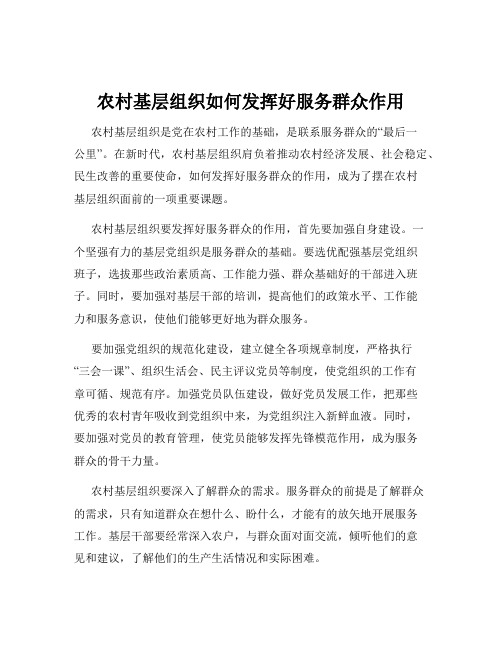 农村基层组织如何发挥好服务群众作用

农村基层组织是党在农村工作的基础，是联系服务群众的“最后一公里”。在新时代，农村基层组织肩负着推动农村经济发展、社会稳定、民生改善的重要使命，如何发挥好服务群众的作用，成为了摆在农村基层组织面前的一项重要课题。

农村基层组织要发挥好服务群众的作用，首先要加强自身建设。一个坚强有力的基层党组织是服务群众的基础。要选优配强基层党组织班子，选拔那些政治素质高、工作能力强、群众基础好的干部进入班子。同时，要加强对基层干部的培训，提高他们的政策水平、工作能力和服务意识，使他们能够更好地为群众服务。

要加强党组织的规范化建设，建立健全各项规章制度，严格执行“三会一课”、组织生活会、民主评议党员等制度，使党组织的工作有章可循、规范有序。加强党员队伍建设，做好党员发展工作，把那些优秀的农村青年吸收到党组织中来，为党组织注入新鲜血液。同时，要加强对党员的教育管理，使党员能够发挥先锋模范作用，成为服务群众的骨干力量。

农村基层组织要深入了解群众的需求。服务群众的前提是了解群众的需求，只有知道群众在想什么、盼什么，才能有的放矢地开展服务工作。基层干部要经常深入农户，与群众面对面交流，倾听他们的意见和建议，了解他们的生产生活情况和实际困难。